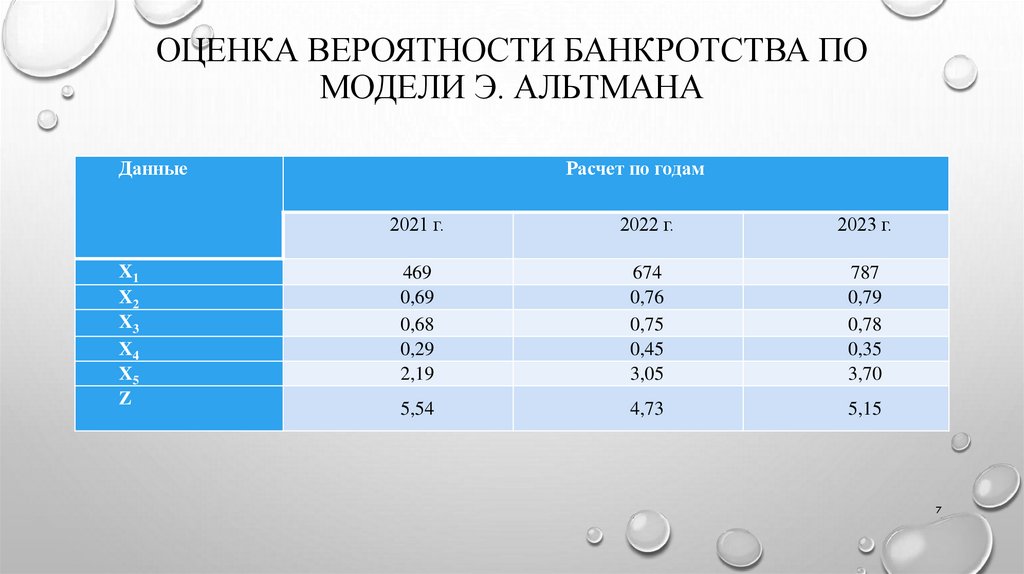 ОЦЕНКА ВЕРОЯТНОСТИ БАНКРОТСТВА ПО МОДЕЛИ Э. АЛЬТМАНА

| Данные | Расчет по годам | | |
|---|---|---|---|
| | 2021 г. | 2022 г. | 2023 г. |
| $X_1$ | 469 | 674 | 787 |
| $X_2$ | 0,69 | 0,76 | 0,79 |
| $X_3$ | 0,68 | 0,75 | 0,78 |
| $X_4$ | 0,29 | 0,45 | 0,35 |
| $X_5$ | 2,19 | 3,05 | 3,70 |
| Z | 5,54 | 4,73 | 5,15 |

7